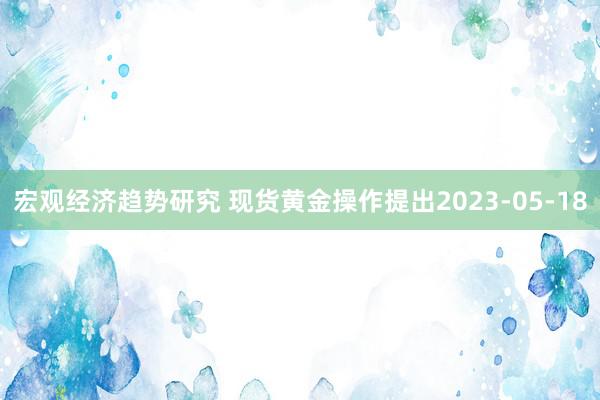 宏观经济趋势研究 现货黄金操作提出2023-05-18